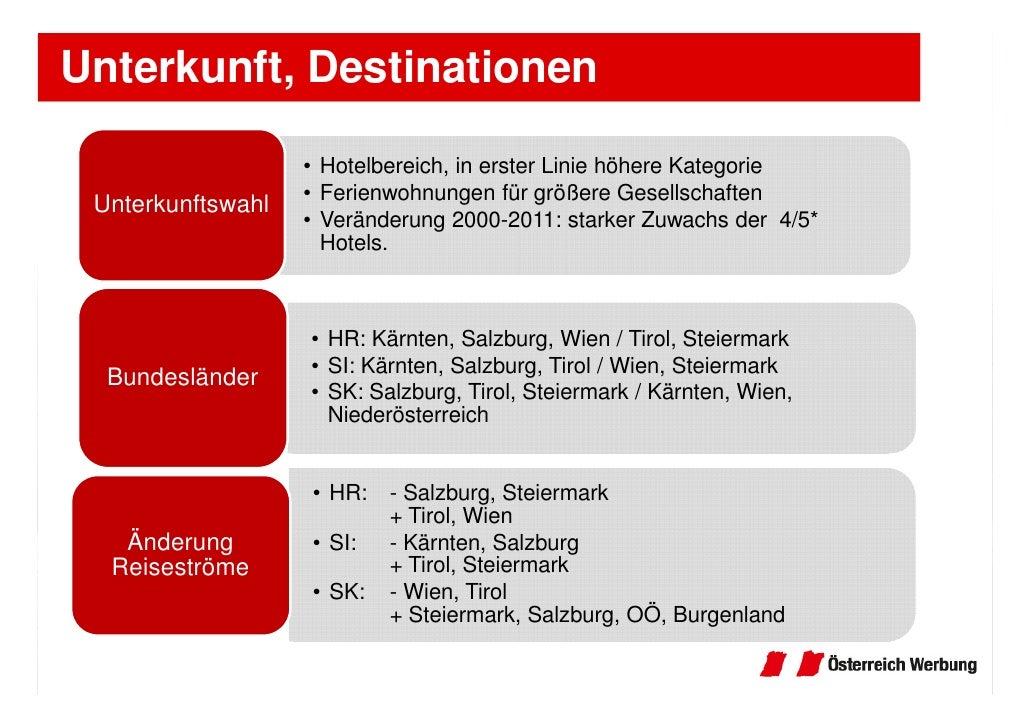 Unterkunft, Destinationen

Unterkunftswahl

• Hotelbereich, in erster Linie höhere Kategorie
• Ferienwohnungen für größere Gesellschaften
• Veränderung 2000-2011: starker Zuwachs der 4/5* Hotels.

Bundesländer

• HR: Kärnten, Salzburg, Wien / Tirol, Steiermark
• SI: Kärnten, Salzburg, Tirol / Wien, Steiermark
• SK: Salzburg, Tirol, Steiermark / Kärnten, Wien, Niederösterreich

Änderung Reiseströme

• HR: - Salzburg, Steiermark
+ Tirol, Wien
• SI: - Kärnten, Salzburg
+ Tirol, Steiermark
• SK: - Wien, Tirol
+ Steiermark, Salzburg, OÖ, Burgenland

Österreich Werbung